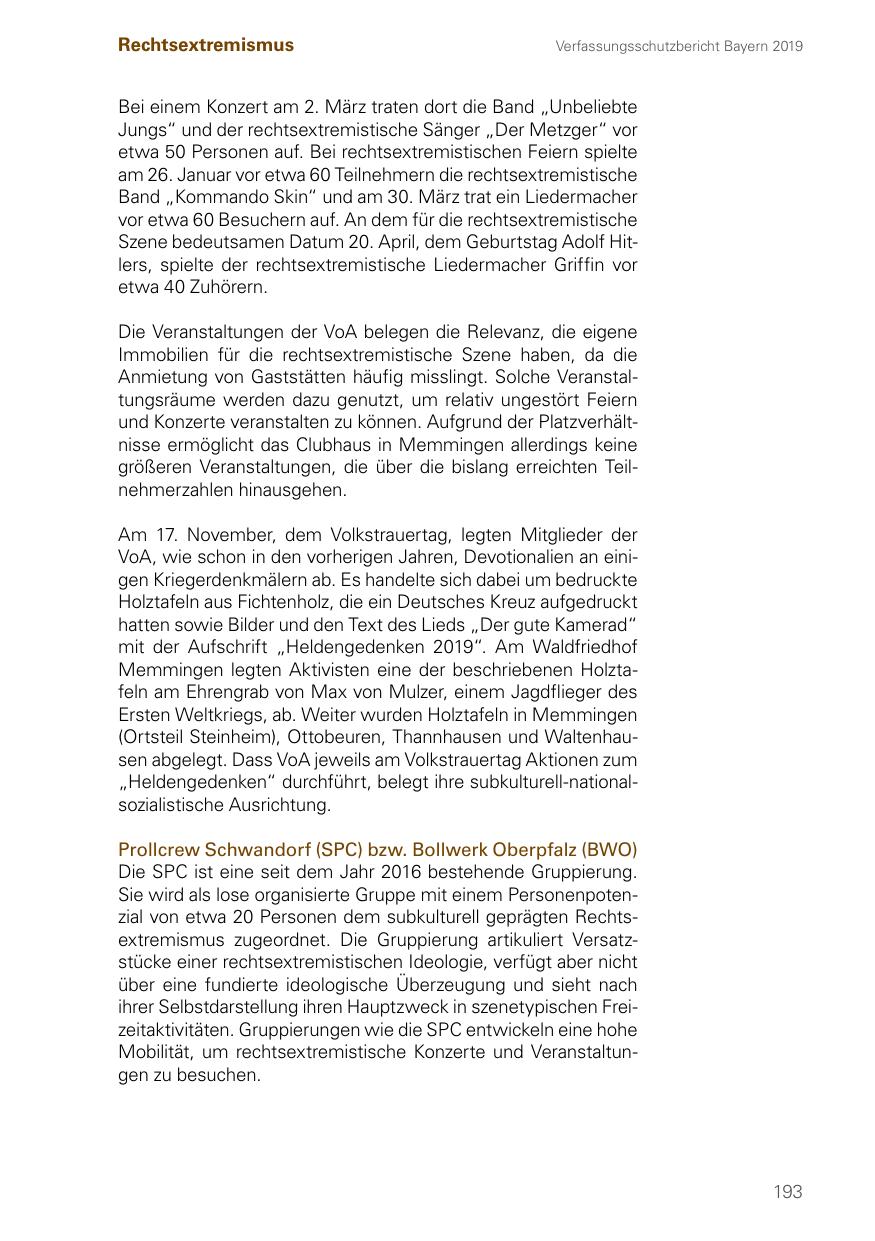 Rechtsextremismus

Verfassungsschutzbericht Bayern 2019

Bei einem Konzert am 2. März traten dort die Band „Unbeliebte Jungs“ und der rechtsextremistische Sänger „Der Metzger“ vor etwa 50 Personen auf. Bei rechtsextremistischen Feiern spielte am 26. Januar vor etwa 60 Teilnehmern die rechtsextremistische Band „Kommando Skin“ und am 30. März trat ein Liedermacher vor etwa 60 Besuchern auf. An dem für die rechtsextremistische Szene bedeutsamen Datum 20. April, dem Geburtstag Adolf Hitlers, spielte der rechtsextremistische Liedermacher Griffin vor etwa 40 Zuhörern.

Die Veranstaltungen der VoA belegen die Relevanz, die eigene Immobilien für die rechtsextremistische Szene haben, da die Anmietung von Gaststätten häufig misslingt. Solche Veranstaltungsräume werden dazu genutzt, um relativ ungestört Feiern und Konzerte veranstalten zu können. Aufgrund der Platzverhältnisse ermöglicht das Clubhaus in Memmingen allerdings keine größeren Veranstaltungen, die über die bislang erreichten Teilnehmerzahlen hinausgehen.

Am 17. November, dem Volkstrauertag, legten Mitglieder der VoA, wie schon in den vorherigen Jahren, Devotionalien an einigen Kriegerdenkmälern ab. Es handelte sich dabei um bedruckte Holztafeln aus Fichtenholz, die ein Deutsches Kreuz aufgedruckt hatten sowie Bilder und den Text des Lieds „Der gute Kamerad“ mit der Aufschrift „Heldengedenken 2019“. Am Waldfriedhof Memmingen legten Aktivisten eine der beschriebenen Holztafeln am Ehrengrab von Max von Mulzer, einem Jagdflieger des Ersten Weltkriegs, ab. Weiter wurden Holztafeln in Memmingen (Ortsteil Steinheim), Ottobeuren, Thannhausen und Waltenhausen abgelegt. Dass VoA jeweils am Volkstrauertag Aktionen zum „Heldengedenken“ durchführt, belegt ihre subkulturell-nationalsozialistische Ausrichtung.

Prollcrew Schwandorf (SPC) bzw. Bollwerk Oberpfalz (BWO)
Die SPC ist eine seit dem Jahr 2016 bestehende Gruppierung. Sie wird als lose organisierte Gruppe mit einem Personenpotenzial von etwa 20 Personen dem subkulturell geprägten Rechtsextremismus zugeordnet. Die Gruppierung artikuliert Versatzstücke einer rechtsextremistischen Ideologie, verfügt aber nicht über eine fundierte ideologische Überzeugung und sieht nach ihrer Selbstdarstellung ihren Hauptzweck in szenetypischen Freizeitaktivitäten. Gruppierungen wie die SPC entwickeln eine hohe Mobilität, um rechtsextremistische Konzerte und Veranstaltungen zu besuchen.

193